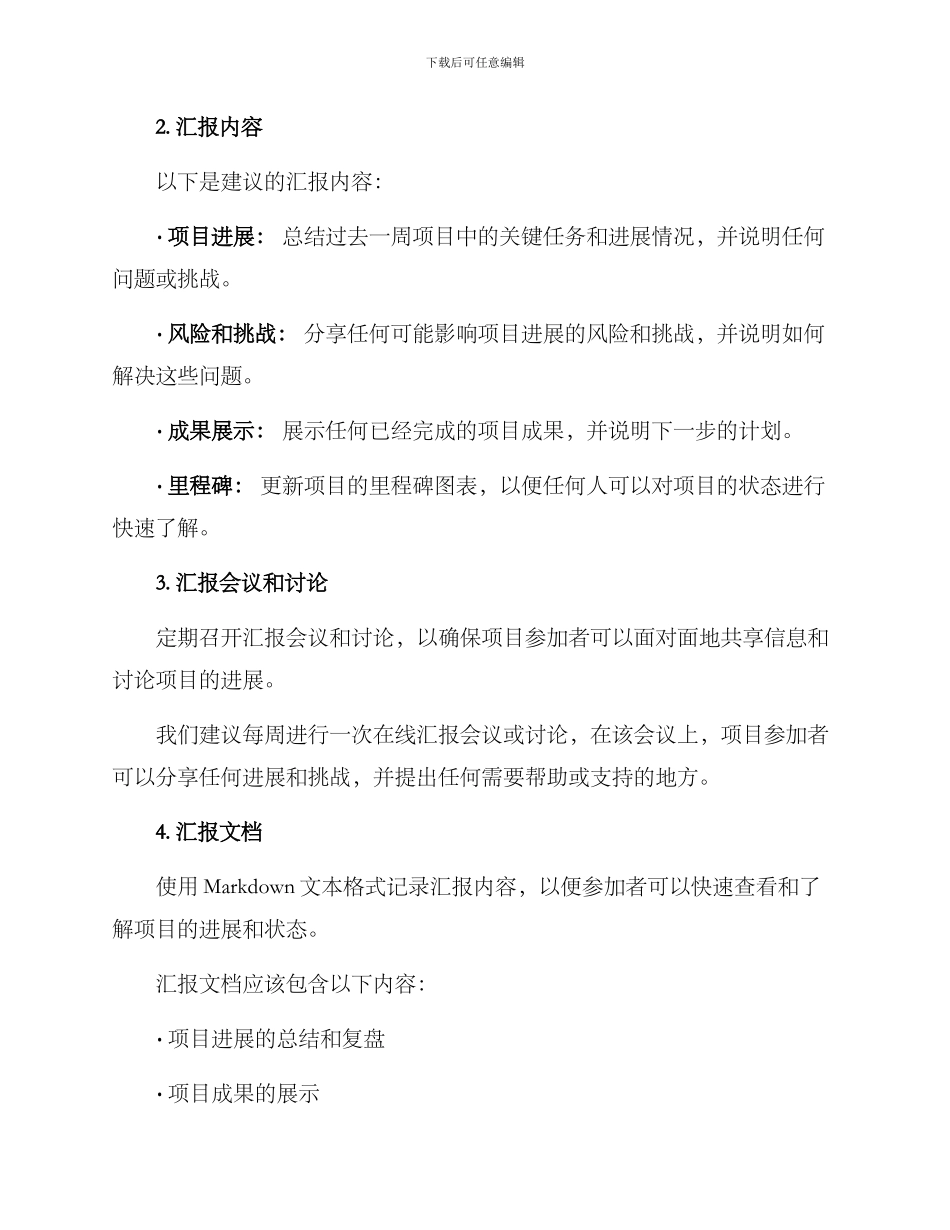 下载后可任意编辑

2. 汇报内容

以下是建议的汇报内容：

· 项目进展： 总结过去一周项目中的关键任务和进展情况，并说明任何问题或挑战。

· 风险和挑战： 分享任何可能影响项目进展的风险和挑战，并说明如何解决这些问题。

· 成果展示： 展示任何已经完成的项目成果，并说明下一步的计划。

· 里程碑： 更新项目的里程碑图表，以便任何人可以对项目的状态进行快速了解。

3. 汇报会议和讨论

定期召开汇报会议和讨论，以确保项目参加者可以面对面地共享信息和讨论项目的进展。

我们建议每周进行一次在线汇报会议或讨论，在该会议上，项目参加者可以分享任何进展和挑战，并提出任何需要帮助或支持的地方。

4. 汇报文档

使用 Markdown 文本格式记录汇报内容，以便参加者可以快速查看和了解项目的进展和状态。

汇报文档应该包含以下内容：

· 项目进展的总结和复盘

· 项目成果的展示